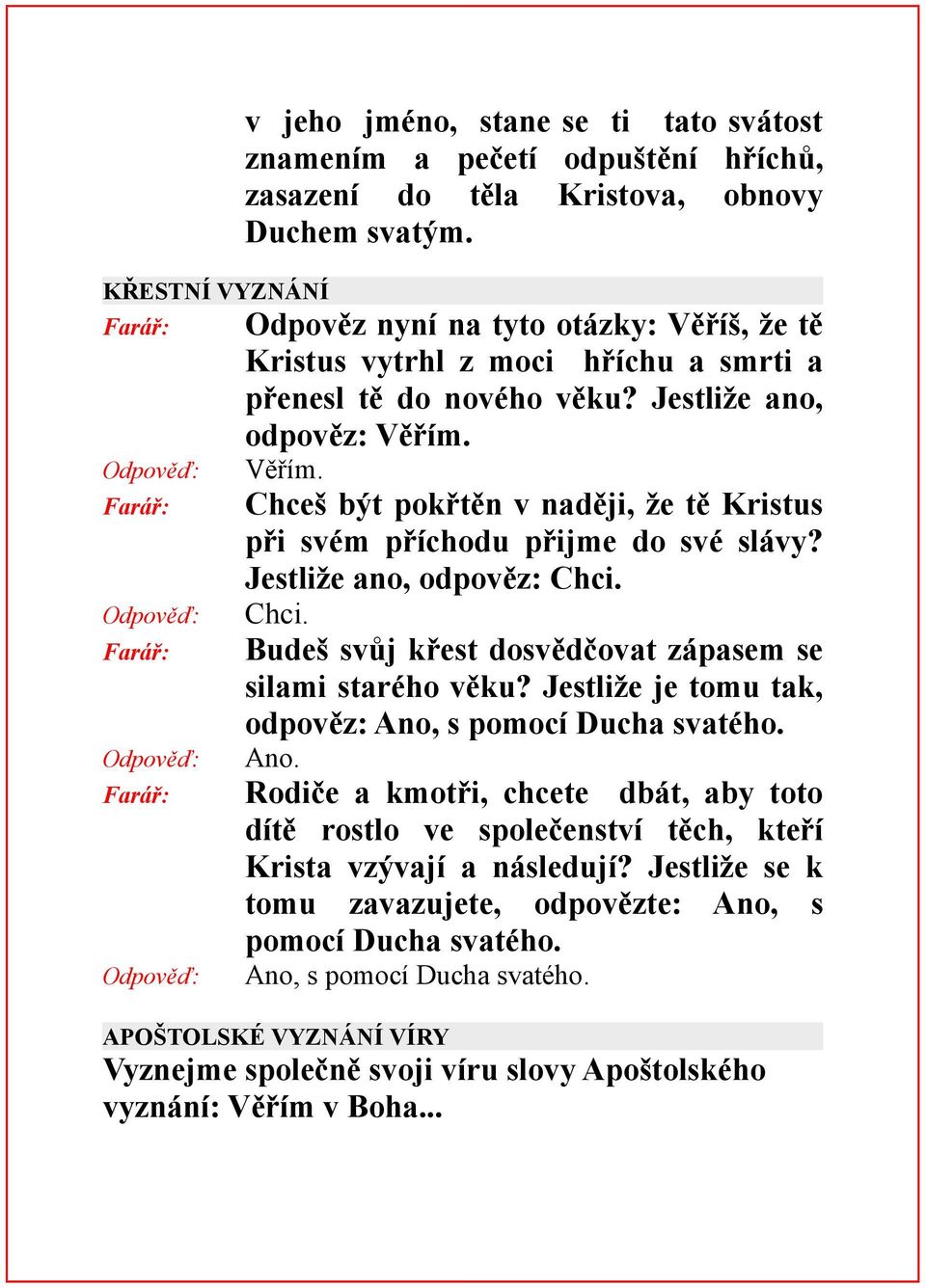 v jeho jméno, stane se ti tato svátost znamením a pečetí odpuštění hříchů, zasazení do těla Kristova, obnovy Duchem svatým.

KŘESTNÍ VYZNÁNÍ

Farář: Odpověz nyní na tyto otázky: Věříš, že tě Kristus vytrhl z moci hříchu a smrti a přenesl tě do nového věku? Jestliže ano, odpověz: Věřím.

Odpověď: Věřím.

Farář: Chceš být pokřtěn v naději, že tě Kristus při svém příchodu přijme do své slávy? Jestliže ano, odpověz: Chci.

Odpověď: Chci.

Farář: Budeš svůj křest dosvědčovat zápasem se silami starého věku? Jestliže je tomu tak, odpověz: Ano, s pomocí Ducha svatého.

Odpověď: Ano.

Farář: Rodiče a kmotři, chcete dbát, aby toto dítě rostlo ve společenství těch, kteří Krista vzývají a následují? Jestliže se k tomu zavazujete, odpovězte: Ano, s pomocí Ducha svatého.

Odpověď: Ano, s pomocí Ducha svatého.

APOŠTOLSKÉ VYZNÁNÍ VÍRY

Vyznejme společně svoji víru slovy Apoštolského vyznání: Věřím v Boha...